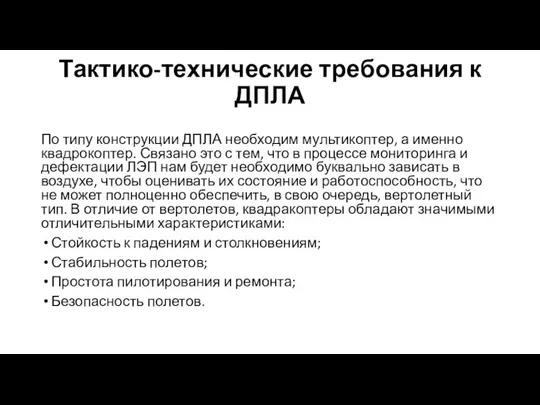 Тактико-технические требования к ДПЛА

По типу конструкции ДПЛА необходим мультикоптер, а именно квадрокоптер. Связано это с тем, что в процессе мониторинга и дефектации ЛЭП нам будет необходимо буквально зависать в воздухе, чтобы оценивать их состояние и работоспособность, что не может полноценно обеспечить, в свою очередь, вертолетный тип. В отличие от вертолетов, квадракоптеры обладают значимыми отличительными характеристиками:

• Стойкость к падениям и столкновениям;
• Стабильность полетов;
• Простота пилотирования и ремонта;
• Безопасность полетов.